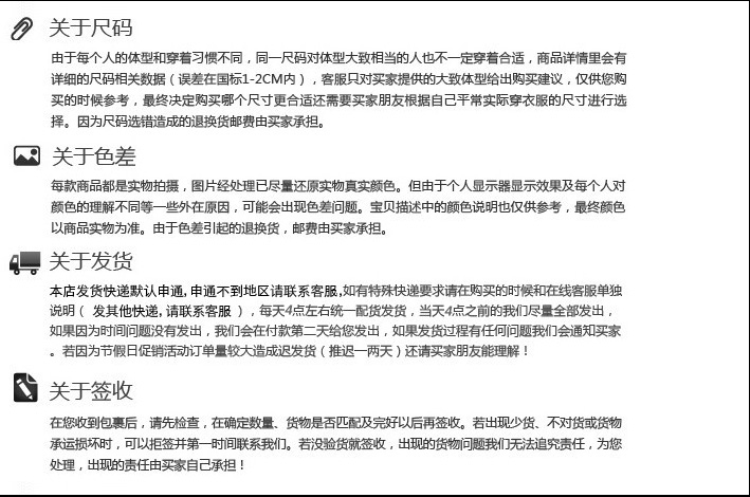 关于尺码

由于每个人的体型和穿着习惯不同，同一尺码对体型大致相当的人也不一定穿着合适，商品详情里会有详细的尺码相关数据（误差在国标1-2CM内），客服只对买家提供的大致体型给出购买建议，仅供您购买的时候参考，最终决定购买哪个尺寸更合适还需要买家朋友根据自己平常实际穿衣服的尺寸进行选择。因为尺码选错造成的退换货邮费由买家承担。

关于色差

每款商品都是实物拍摄，图片经处理已尽量还原实物真实颜色。但由于个人显示器显示效果及每个人对颜色的理解不同等一些外在原因，可能会出现色差问题。宝贝描述中的颜色说明也仅供参考，最终颜色以商品实物为准。由于色差引起的退换货，邮费由买家承担。

关于发货

本店发货快递默认申通，申通不到地区请联系客服，如有特殊快递要求请在购买的时候和在线客服单独说明（ 发其他快递，请联系客服 ），每天4点左右统一配货发货，当天4点之前的我们尽量全部发出，如果因为时间问题没有发出，我们会在付款第二天给您发出，如果发货过程有任何问题我们会通知买家。若因为节假日促销活动订单量较大造成迟发货（推迟一两天）还请买家朋友能理解！

关于签收

在您收到包裹后，请先检查，在确定数量、货物是否匹配及完好以后再签收。若出现少货、不对货或货物承运损坏时，可以拒签并第一时间联系我们。若没验货就签收，出现的货物问题我们无法追究责任，为您处理，出现的责任由买家自己承担！